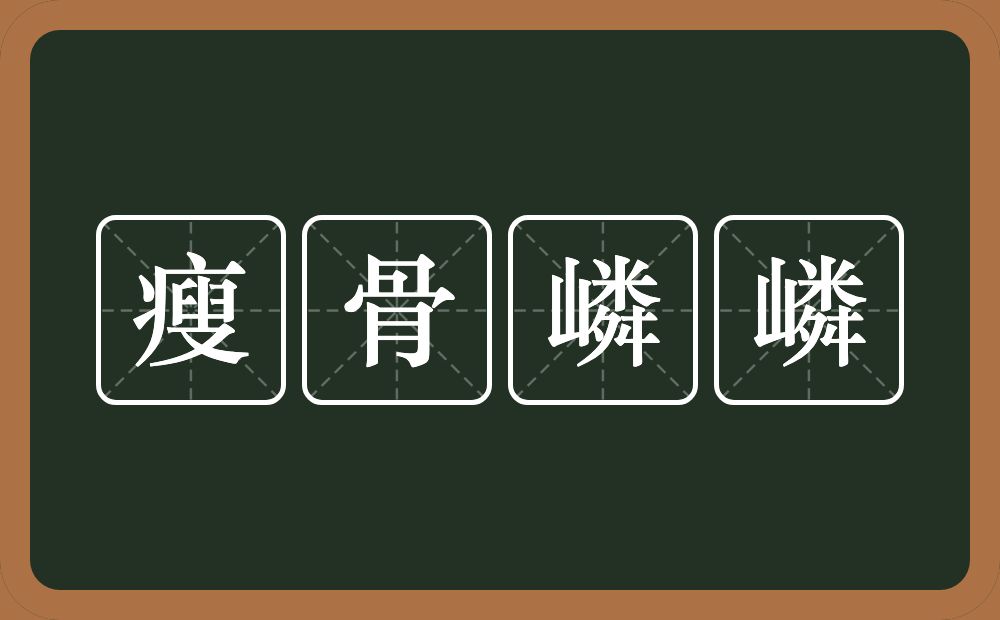 瘦骨嶙嶙